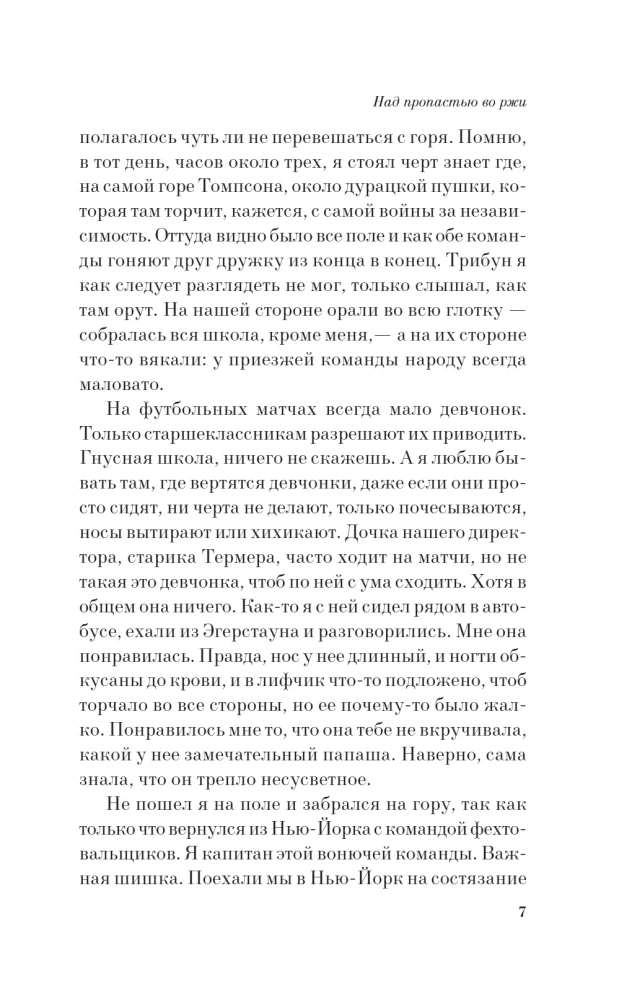 Над пропастью во ржи

полагалось чуть ли не перевешаться с горя. Помню, в тот день, часов около трех, я стоял черт знает где, на самой горе Томпсона, около дурацкой пушки, которая там торчит, кажется, с самой войны за независимость. Оттуда видно было все поле и как обе команды гоняют друг дружку из конца в конец. Трибун я как следует разглядеть не мог, только слышал, как там орут. На нашей стороне орали во всю глотку — собралась вся школа, кроме меня,— а на их стороне что-то вякали: у приезжей команды народу всегда маловато.

На футбольных матчах всегда мало девчонок. Только старшеклассникам разрешают их приводить. Гнусная школа, ничего не скажешь. А я люблю бывать там, где вертятся девчонки, даже если они просто сидят, ни черта не делают, только почесываются, носы вытирают или хихикают. Дочка нашего директора, старика Термера, часто ходит на матчи, но не такая это девчонка, чтоб по ней с ума сходить. Хотя в общем она ничего. Как-то я с ней сидел рядом в автобусе, ехали из Эгерстауна и разговорились. Мне она понравилась. Правда, нос у нее длинный, и ногти обкусаны до крови, и в лифчик что-то подложено, чтоб торчало во все стороны, но ее почему-то было жалко. Понравилось мне то, что она тебе не вкручивала, какой у нее замечательный папаша. Наверно, сама знала, что он трепло несусветное.

Не пошел я на поле и забрался на гору, так как только что вернулся из Нью-Йорка с командой фехтовальщиков. Я капитан этой вонючей команды. Важная шишка. Поехали мы в Нью-Йорк на состязание

7